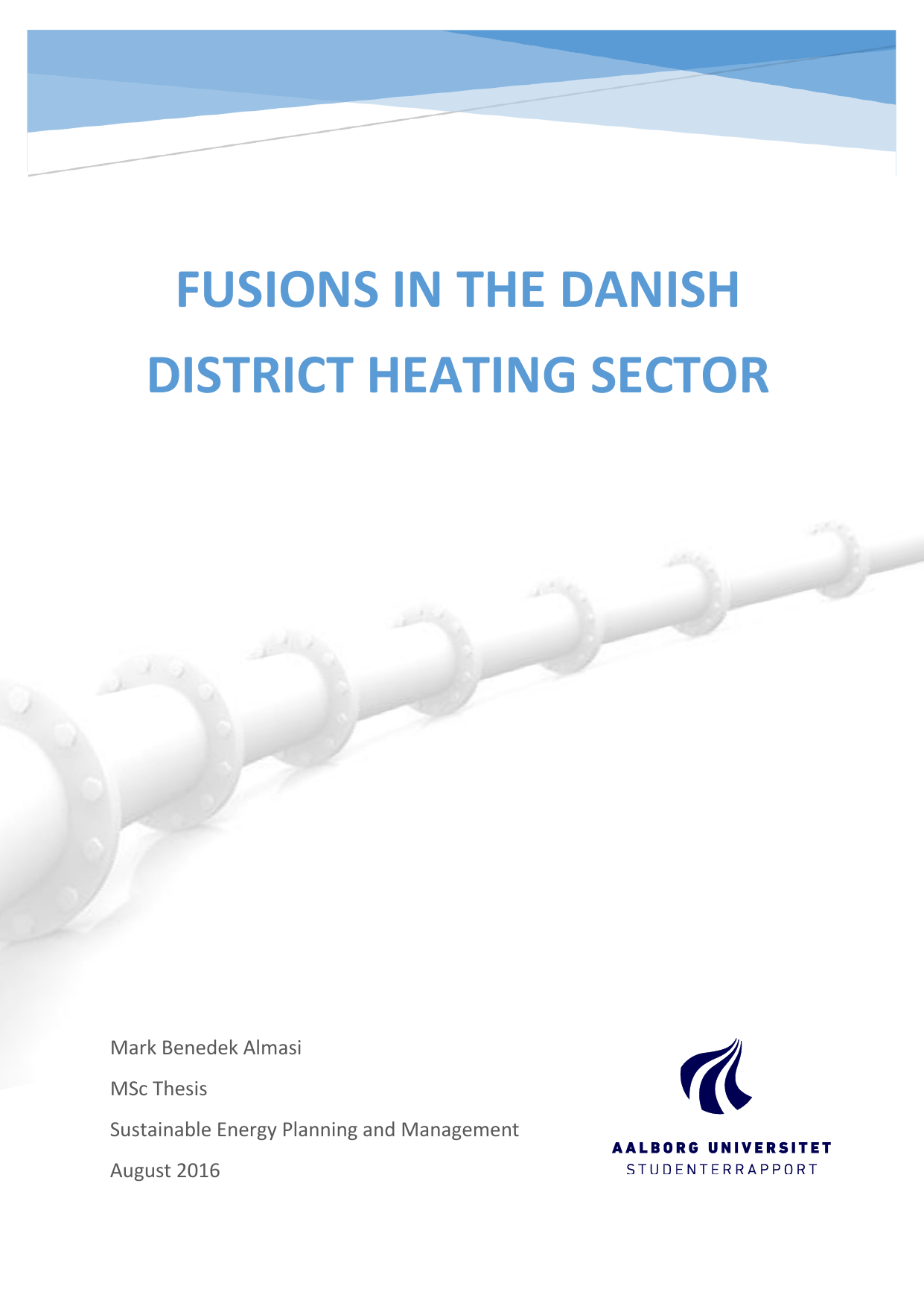 FUSIONS IN THE DANISH DISTRICT HEATING SECTOR

Mark Benedek Almasi

MSc Thesis

Sustainable Energy Planning and Management

August 2016

AALBORG UNIVERSITET
STUDENTERRAPPORT